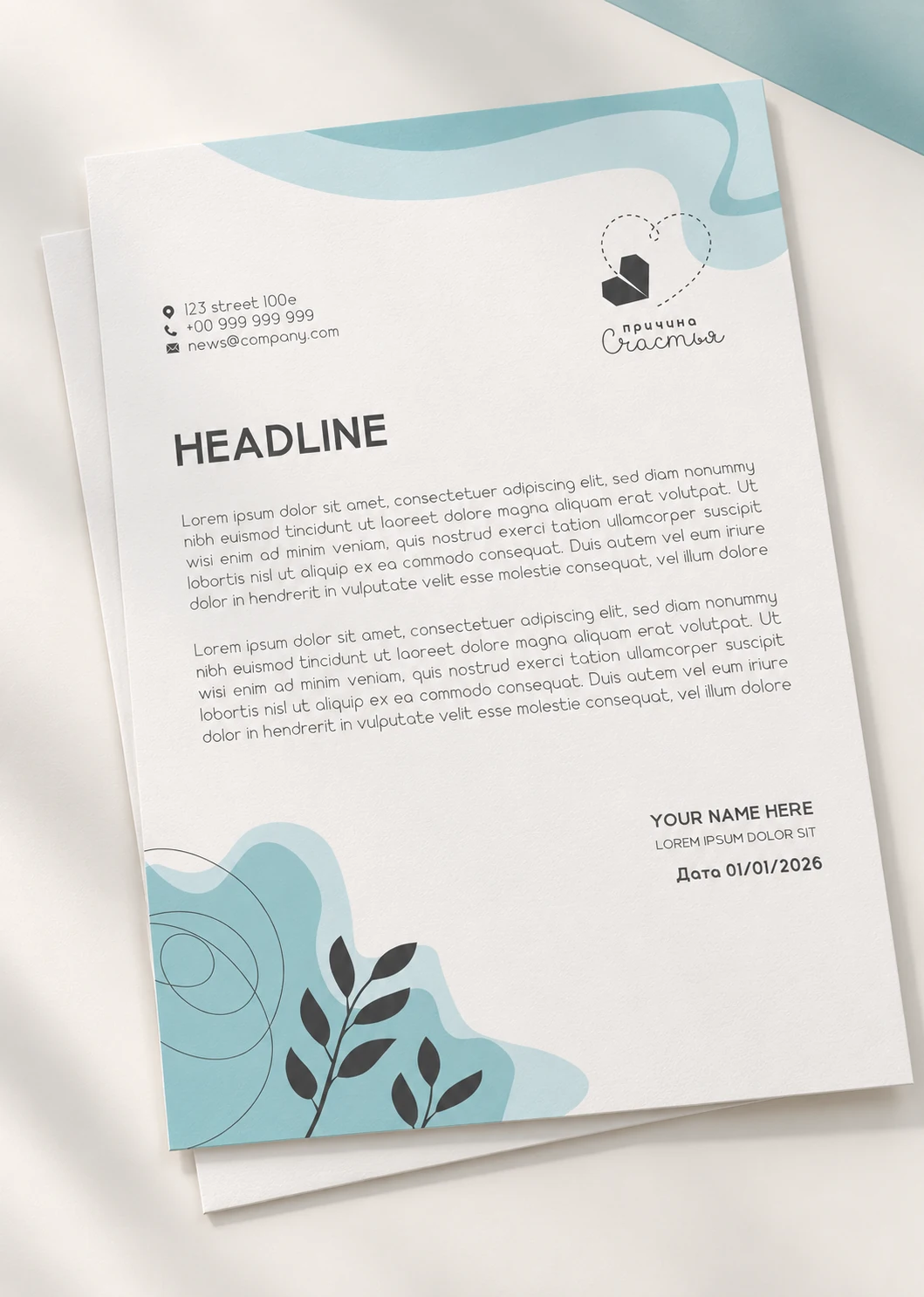 123 street 100e
+00 999 999 999
news@company.com

причина
Счастья

HEADLINE

Lorem ipsum dolor sit amet, consectetuer adipiscing elit, sed diam nonummy nibh euismod tincidunt ut laoreet dolore magna aliquam erat volutpat. Ut wisi enim ad minim veniam, quis nostrud exerci tation ullamcorper suscipit lobortis nisl ut aliquip ex ea commodo consequat. Duis autem vel eum iriure dolor in hendrerit in vulputate velit esse molestie consequat, vel illum dolore

Lorem ipsum dolor sit amet, consectetuer adipiscing elit, sed diam nonummy nibh euismod tincidunt ut laoreet dolore magna aliquam erat volutpat. Ut wisi enim ad minim veniam, quis nostrud exerci tation ullamcorper suscipit lobortis nisl ut aliquip ex ea commodo consequat. Duis autem vel eum iriure dolor in hendrerit in vulputate velit esse molestie consequat, vel illum dolore

YOUR NAME HERE
LOREM IPSUM DOLOR SIT
Дата 01/01/2026